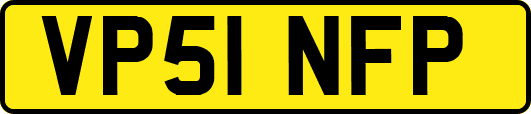 VP51 NFP